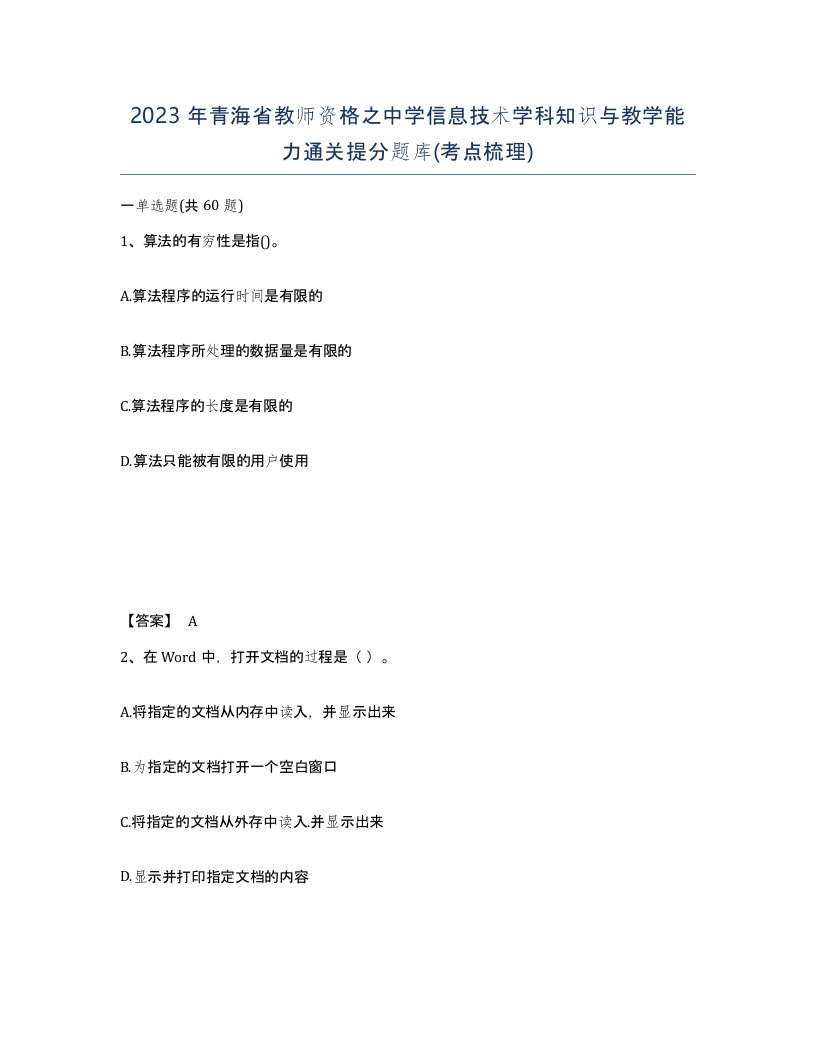 2023 年青海省教师资格之中学信息技术学科知识与教学能力通关提分题库(考点梳理)

一单选题(共 60 题)

1、算法的有穷性是指()。

A.算法程序的运行时间是有限的

B.算法程序所处理的数据量是有限的

C.算法程序的长度是有限的

D.算法只能被有限的用户使用

【答案】 A

2、在 Word 中，打开文档的过程是（ ）。

A.将指定的文档从内存中读入，并显示出来

B.为指定的文档打开一个空白窗口

C.将指定的文档从外存中读入.并显示出来

D.显示并打印指定文档的内容